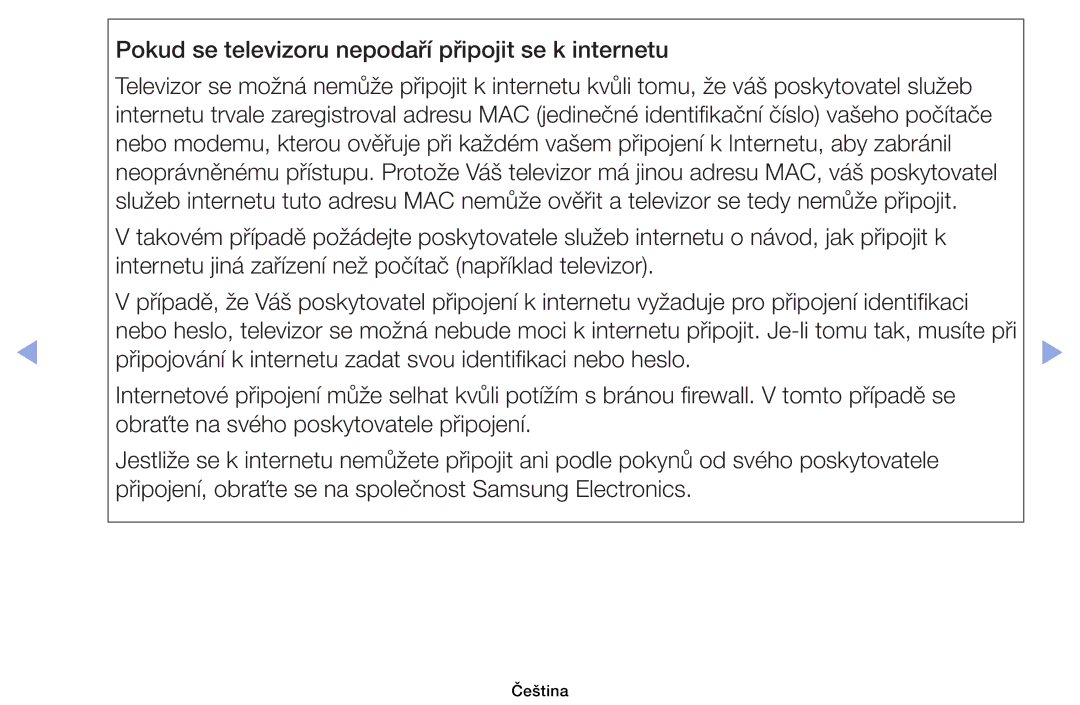 Pokud se televizoru nepodaří připojit se k internetu

Televizor se možná nemůže připojit k internetu kvůli tomu, že váš poskytovatel služeb internetu trvale zaregistroval adresu MAC (jedinečné identifikační číslo) vašeho počítače nebo modemu, kterou ověřuje při každém vašem připojení k Internetu, aby zabránil neoprávněnému přístupu. Protože Váš televizor má jinou adresu MAC, váš poskytovatel služeb internetu tuto adresu MAC nemůže ověřit a televizor se tedy nemůže připojit.

V takovém případě požádejte poskytovatele služeb internetu o návod, jak připojit k internetu jiná zařízení než počítač (například televizor).

V případě, že Váš poskytovatel připojení k internetu vyžaduje pro připojení identifikaci nebo heslo, televizor se možná nebude moci k internetu připojit. Je-li tomu tak, musíte při připojování k internetu zadat svou identifikaci nebo heslo.

Internetové připojení může selhat kvůli potížím s bránou firewall. V tomto případě se obraťte na svého poskytovatele připojení.

Jestliže se k internetu nemůžete připojit ani podle pokynů od svého poskytovatele připojení, obraťte se na společnost Samsung Electronics.

Čeština